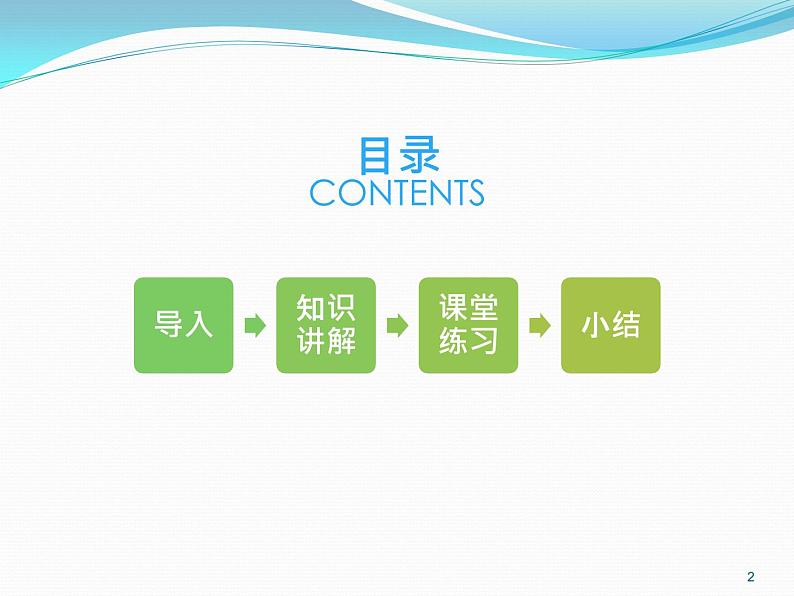 目录
CONTENTS

导入

知识讲解

课堂练习

小结

2